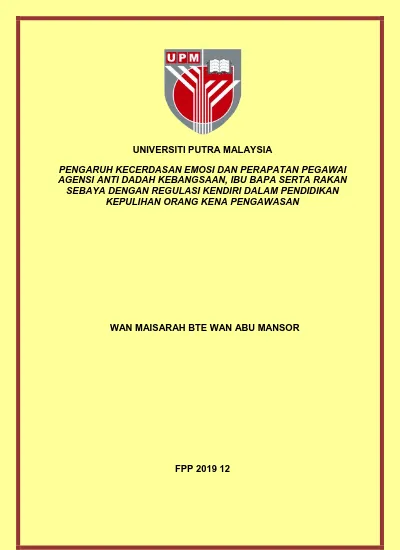 UPM

UNIVERSITI PUTRA MALAYSIA

PENGARUH KECERDASAN EMOSI DAN PERAPATAN PEGAWAI AGENSI ANTI DADAH KEBANGSAAN, IBU BAPA SERTA RAKAN SEBAYA DENGAN REGULASI KENDIRI DALAM PENDIDIKAN KEPULIHAN ORANG KENA PENGAWASAN

WAN MAISARAH BTE WAN ABU MANSOR

FPP 2019 12